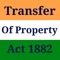 Transfer

Of Property

Act 1882